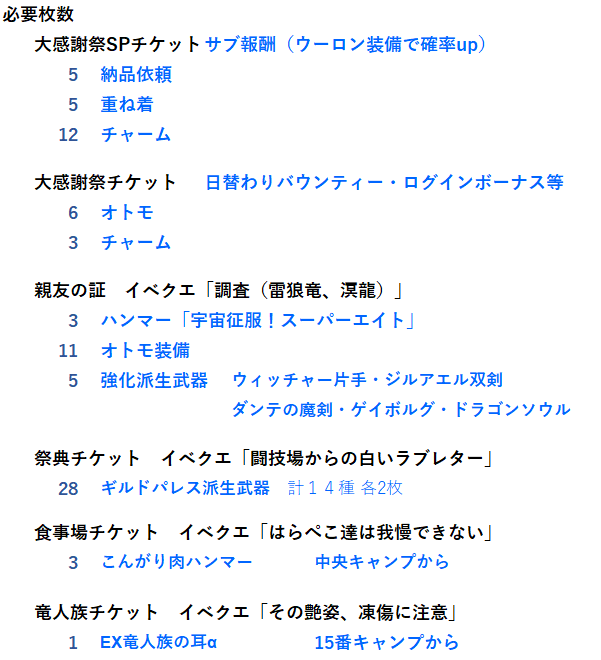 必要枚数

大感謝祭SPチケット サブ報酬（ウーロン装備で確率up）

5 納品依頼

5 重ね着

12 チャーム

大感謝祭チケット 日替わりバウンティー・ログインボーナス等

6 オトモ

3 チャーム

親友の証　イベクエ「調査（雷狼竜、溟龍）」

3 ハンマー「宇宙征服！スーパーエイト」

11 オトモ装備

5 強化派生武器 ウィッチャー片手・ジルアエル双剣
ダンテの魔剣・ゲイボルグ・ドラゴンソウル

祭典チケット　イベクエ「闘技場からの白いラブレター」

28 ギルドパレス派生武器 計１４種 各2枚

食事場チケット　イベクエ「はらぺこ達は我慢できない」

3 こんがり肉ハンマー 中央キャンプから

竜人族チケット　イベクエ「その艶姿、凍傷に注意」

1 EX竜人族の耳α 15番キャンプから